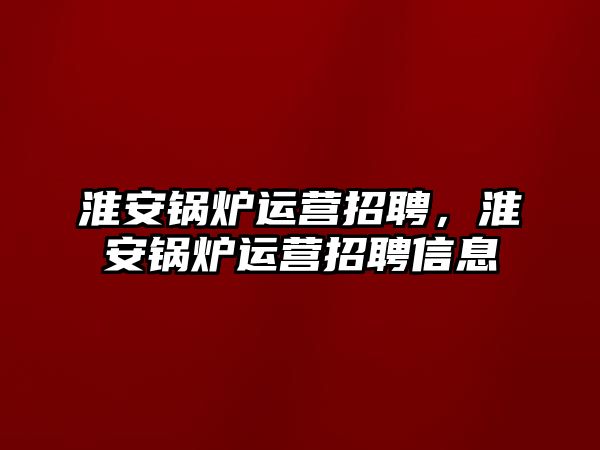 淮安锅炉运营招聘，淮安锅炉运营招聘信息